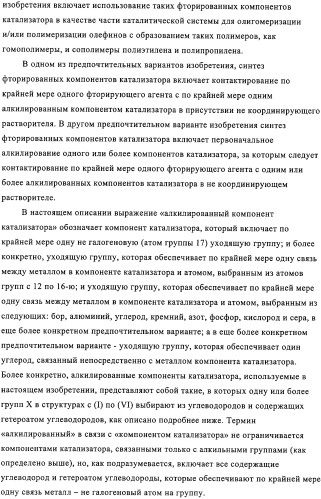 изобретения включает использование таких фторированных компонентов катализатора в качестве части каталитической системы для олигомеризации и/или полимеризации олефинов с образованием таких полимеров, как гомополимеры, и сополимеры полиэтилена и полипропилена.

В одном из предпочтительных вариантов изобретения, синтез фторированных компонентов катализатора включает контактирование по крайней мере одного фторирующего агента с по крайней мере одним алкилированным компонентом катализатора в присутствии не координирующего растворителя. В другом предпочтительном варианте изобретения синтез фторированных компонентов катализатора включает первоначальное алкилирование одного или более компонентов катализатора, за которым следует контактирование по крайней мере одного фторирующего агента с одним или более алкилированных компонентов катализатора в не координирующем растворителе.

В настоящем описании выражение «алкилированный компонент катализатора» обозначает компонент катализатора, который включает по крайней мере одну не галогеновую (атом группы 17) уходящую группу; и более конкретно, уходящую группу, которая обеспечивает по крайней мере одну связь между металлом в компоненте катализатора и атомом, выбранным из атомов групп с 12 по 16-ю; и уходящую группу, которая обеспечивает по крайней мере одну связь между металлом в компоненте катализатора и атомом, выбранным из следующих: бор, алюминий, углерод, кремний, азот, фосфор, кислород и сера, в еще более конкретном предпочтительном варианте; а в еще более конкретном предпочтительном варианте - уходящую группу, которая обеспечивает один углерод, связанный непосредственно с металлом компонента катализатора. Более конкретно, алкилированные компоненты катализатора, используемые в настоящем изобретении, представляют собой такие, в которых одну или более групп X в структурах с (I) по (VI) выбирают из углеводородов и содержащих гетероатом углеводородов, как описано подробнее ниже. Термин «алкилированный» в связи с «компонентом катализатора» не ограничивается компонентами катализатора, связанными только с алкильными группами (как определено выше), но, как подразумевается, включает все содержащие углеводород и гетероатом углеводороды, которые обеспечивают по крайней мере одну связь металл – не галогеновый атом на группу.